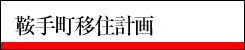 鞍手町移住計画